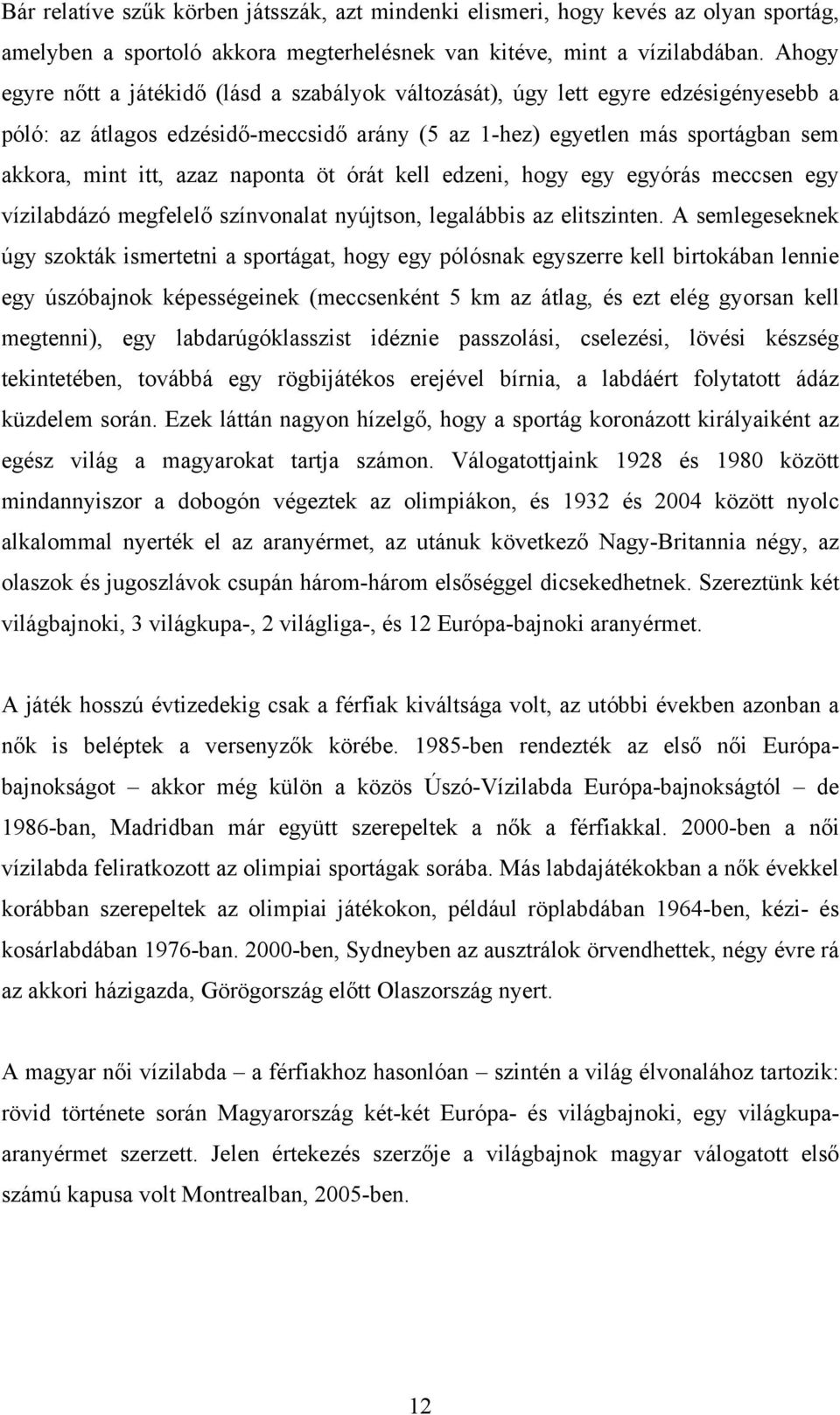 Bár relatíve szűk körben játsszák, azt mindenki elismeri, hogy kevés az olyan sportág, amelyben a sportoló akkora megterhelésnek van kitéve, mint a vízilabdában. Ahogy egyre nőtt a játékidő (lásd a szabályok változását), úgy lett egyre edzésigényesebb a póló: az átlagos edzésidő-meccsidő arány (5 az 1-hez) egyetlen más sportágban sem akkora, mint itt, azaz naponta öt órát kell edzeni, hogy egy egyórás meccsen egy vízilabdázó megfelelő színvonalat nyújtson, legalábbis az elitszinten. A semlegeseknek úgy szokták ismertetni a sportágat, hogy egy pólósnak egyszerre kell birtokában lennie egy úszóbajnok képességeinek (meccsenként 5 km az átlag, és ezt elég gyorsan kell megtenni), egy labdarúgóklasszist idéznie passzolási, cselezési, lövési készség tekintetében, továbbá egy rögbijátékos erejével bírnia, a labdáért folytatott ádáz küzdelem során. Ezek láttán nagyon hízelgő, hogy a sportág koronázott királyaiként az egész világ a magyarokat tartja számon. Válogatottjaink 1928 és 1980 között mindannyiszor a dobogón végeztek az olimpiákon, és 1932 és 2004 között nyolc alkalommal nyerték el az aranyérmet, az utánuk következő Nagy-Britannia négy, az olaszok és jugoszlávok csupán három-három elsőséggel dicsekedhetnek. Szereztünk két világbajnoki, 3 világkupa-, 2 világliga-, és 12 Európa-bajnoki aranyérmet.

A játék hosszú évtizedekig csak a férfiak kiváltsága volt, az utóbbi években azonban a nők is beléptek a versenyzők körébe. 1985-ben rendezték az első női Európa-bajnokságot – akkor még külön a közös Úszó-Vízilabda Európa-bajnokságtól – de 1986-ban, Madridban már együtt szerepeltek a nők a férfiakkal. 2000-ben a női vízilabda feliratkozott az olimpiai sportágak sorába. Más labdajátékokban a nők évekkel korábban szerepeltek az olimpiai játékokon, például röplabdában 1964-ben, kézi- és kosárlabdában 1976-ban. 2000-ben, Sydneyben az ausztrálok örvendhettek, négy évre rá az akkori házigazda, Görögország előtt Olaszország nyert.

A magyar női vízilabda – a férfiakhoz hasonlóan – szintén a világ élvonalához tartozik: rövid története során Magyarország két-két Európa- és világbajnoki, egy világkupa-aranyérmet szerzett. Jelen értekezés szerzője a világbajnok magyar válogatott első számú kapusa volt Montrealban, 2005-ben.

12